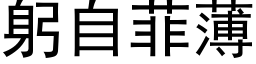 躬自菲薄